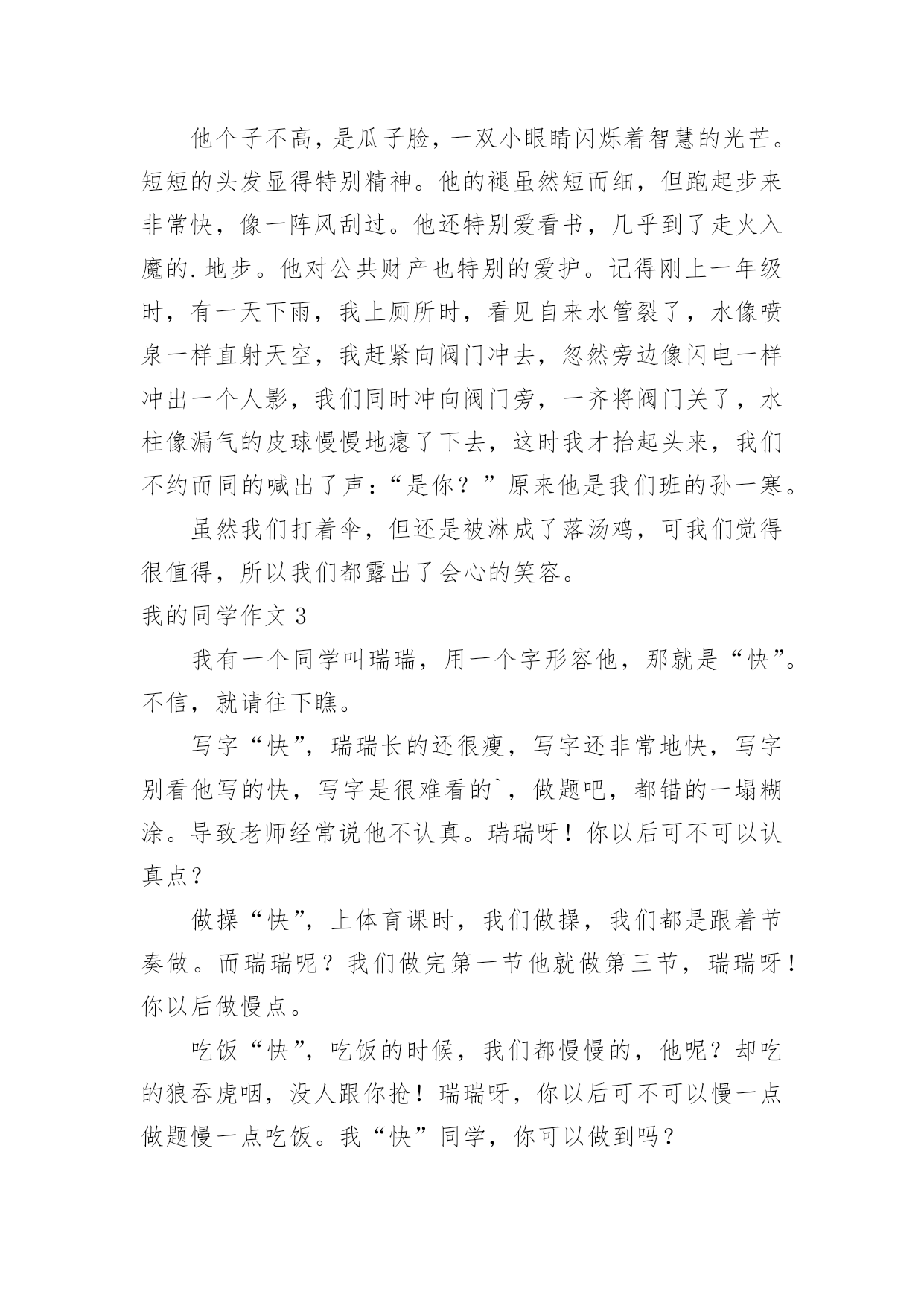 他个子不高，是瓜子脸，一双小眼睛闪烁着智慧的光芒。短短的头发显得特别精神。他的褪虽然短而细，但跑起步来非常快，像一阵风刮过。他还特别爱看书，几乎到了走火入魔的.地步。他对公共财产也特别的爱护。记得刚上一年级时，有一天下雨，我上厕所时，看见自来水管裂了，水像喷泉一样直射天空，我赶紧向阀门冲去，忽然旁边像闪电一样冲出一个人影，我们同时冲向阀门旁，一齐将阀门关了，水柱像漏气的皮球慢慢地瘪了下去，这时我才抬起头来，我们不约而同的喊出了声：“是你？”原来他是我们班的孙一寒。

虽然我们打着伞，但还是被淋成了落汤鸡，可我们觉得很值得，所以我们都露出了会心的笑容。

我的同学作文3

我有一个同学叫瑞瑞，用一个字形容他，那就是“快”。不信，就请往下瞧。

写字“快”，瑞瑞长的还很瘦，写字还非常地快，写字别看他写的快，写字是很难看的`，做题吧，都错的一塌糊涂。导致老师经常说他不认真。瑞瑞呀！你以后可不可以认真点？

做操“快”，上体育课时，我们做操，我们都是跟着节奏做。而瑞瑞呢？我们做完第一节他就做第三节，瑞瑞呀！你以后做慢点。

吃饭“快”，吃饭的时候，我们都慢慢的，他呢？却吃的狼吞虎咽，没人跟你抢！瑞瑞呀，你以后可不可以慢一点做题慢一点吃饭。我“快”同学，你可以做到吗？